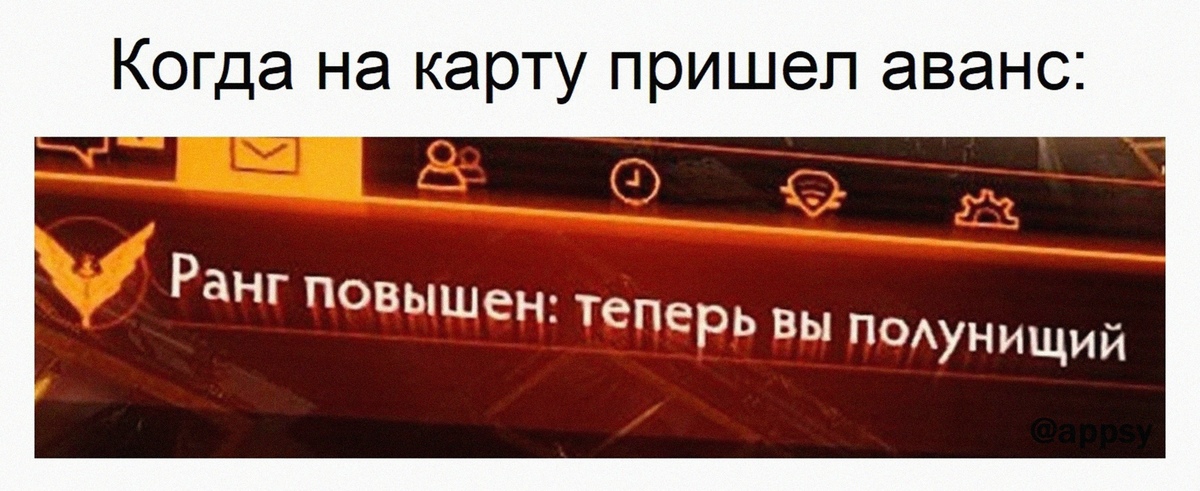 Когда на карту пришел аванс:

Ранг повышен: теперь вы полунищий

@appsy